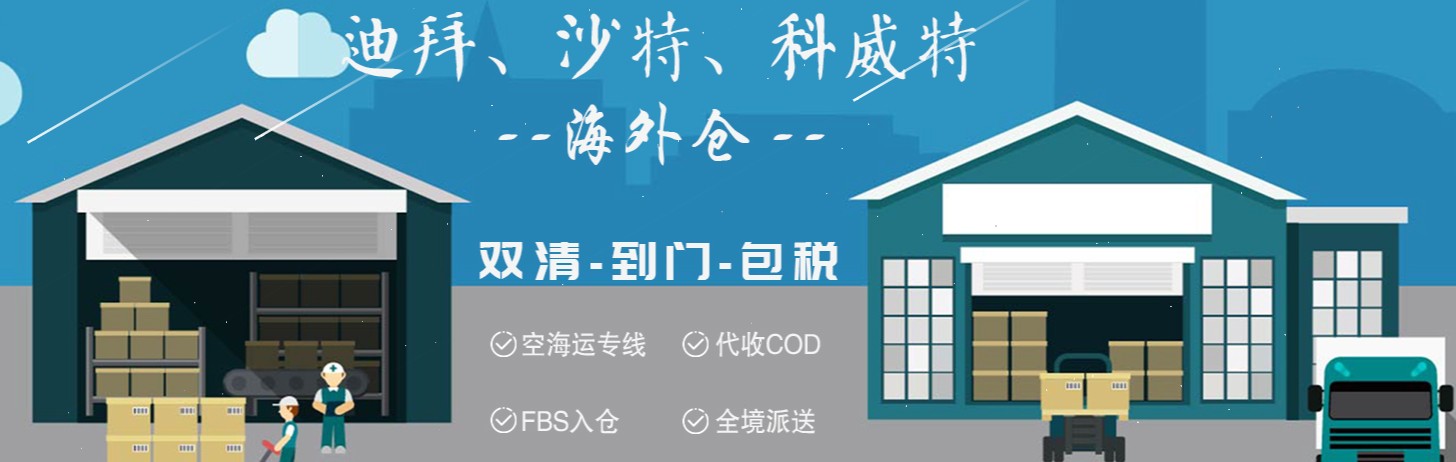 迪拜、沙特、科威特

--海外仓--

双清-到门-包税

空海运专线 代收COD

FBS入仓 全境派送